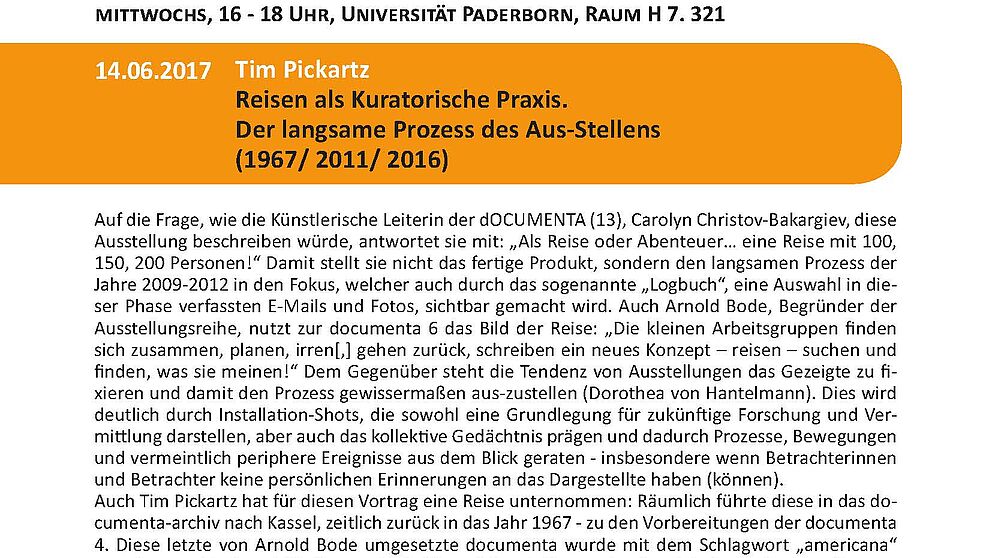 MITTWOCHS, 16 - 18 UHR, UNIVERSITÄT PADERBORN, RAUM H 7. 321

14.06.2017 Tim Pickartz
Reisen als Kuratorische Praxis.
Der langsame Prozess des Aus-Stellens
(1967/ 2011/ 2016)

Auf die Frage, wie die Künstlerische Leiterin der dOCUMENTA (13), Carolyn Christov-Bakargiev, diese Ausstellung beschreiben würde, antwortet sie mit: „Als Reise oder Abenteuer... eine Reise mit 100, 150, 200 Personen!“ Damit stellt sie nicht das fertige Produkt, sondern den langsamen Prozess der Jahre 2009-2012 in den Fokus, welcher auch durch das sogenannte „Logbuch“, eine Auswahl in dieser Phase verfassten E-Mails und Fotos, sichtbar gemacht wird. Auch Arnold Bode, Begründer der Ausstellungsreihe, nutzt zur documenta 6 das Bild der Reise: „Die kleinen Arbeitsgruppen finden sich zusammen, planen, irren[,] gehen zurück, schreiben ein neues Konzept – reisen – suchen und finden, was sie meinen!“ Dem Gegenüber steht die Tendenz von Ausstellungen das Gezeigte zu fixieren und damit den Prozess gewissermaßen aus-zustellen (Dorothea von Hantelmann). Dies wird deutlich durch Installation-Shots, die sowohl eine Grundlegung für zukünftige Forschung und Vermittlung darstellen, aber auch das kollektive Gedächtnis prägen und dadurch Prozesse, Bewegungen und vermeintlich periphere Ereignisse aus dem Blick geraten - insbesondere wenn Betrachterinnen und Betrachter keine persönlichen Erinnerungen an das Dargestellte haben (können).
Auch Tim Pickartz hat für diesen Vortrag eine Reise unternommen: Räumlich führte diese in das documenta-archiv nach Kassel, zeitlich zurück in das Jahr 1967 - zu den Vorbereitungen der documenta 4. Diese letzte von Arnold Bode umgesetzte documenta wurde mit dem Schlagwort „americana“